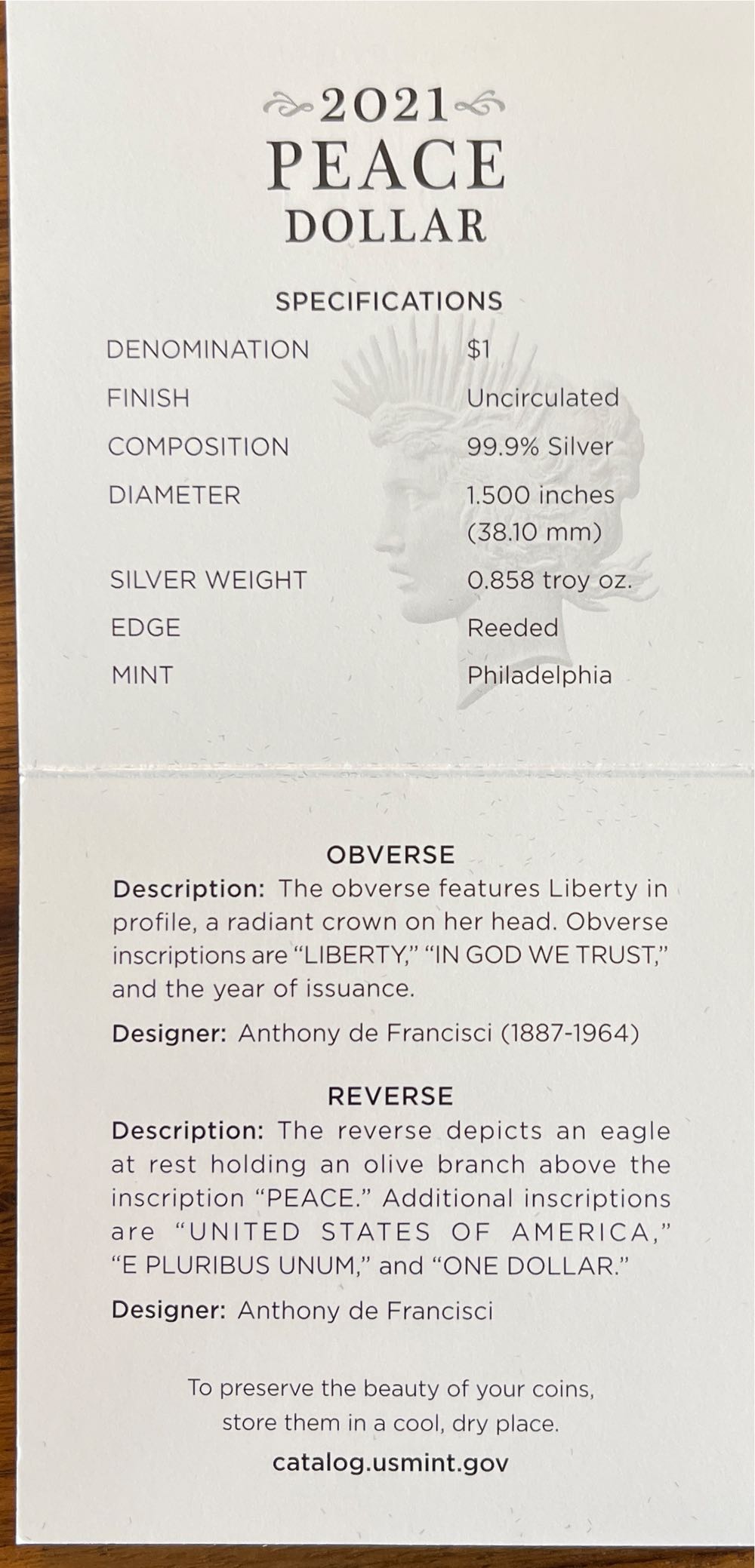 2021
PEACE
DOLLAR

SPECIFICATIONS

DENOMINATION
$1

FINISH
Uncirculated

COMPOSITION
99.9% Silver

DIAMETER
1.500 inches (38.10 mm)

SILVER WEIGHT
0.858 troy oz.

EDGE
Reeded

MINT
Philadelphia

OBVERSE

Description: The obverse features Liberty in profile, a radiant crown on her head. Obverse inscriptions are "LIBERTY," "IN GOD WE TRUST," and the year of issuance.

Designer: Anthony de Francisci (1887-1964)

REVERSE

Description: The reverse depicts an eagle at rest holding an olive branch above the inscription "PEACE." Additional inscriptions are "UNITED STATES OF AMERICA," "E PLURIBUS UNUM," and "ONE DOLLAR."

Designer: Anthony de Francisci

To preserve the beauty of your coins,
store them in a cool, dry place.

catalog.usmint.gov